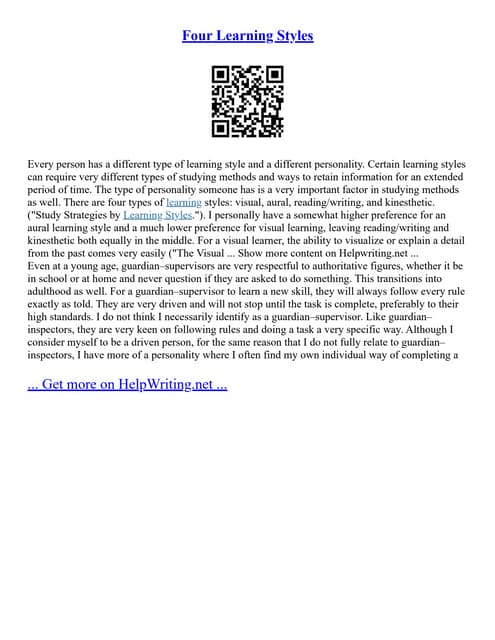 Four Learning Styles

Every person has a different type of learning style and a different personality. Certain learning styles can require very different types of studying methods and ways to retain information for an extended period of time. The type of personality someone has is a very important factor in studying methods as well. There are four types of learning styles: visual, aural, reading/writing, and kinesthetic. ("Study Strategies by Learning Styles."). I personally have a somewhat higher preference for an aural learning style and a much lower preference for visual learning, leaving reading/writing and kinesthetic both equally in the middle. For a visual learner, the ability to visualize or explain a detail from the past comes very easily ("The Visual ... Show more content on Helpwriting.net ...
Even at a young age, guardian–supervisors are very respectful to authoritative figures, whether it be in school or at home and never question if they are asked to do something. This transitions into adulthood as well. For a guardian–supervisor to learn a new skill, they will always follow every rule exactly as told. They are very driven and will not stop until the task is complete, preferably to their high standards. I do not think I necessarily identify as a guardian–supervisor. Like guardian–inspectors, they are very keen on following rules and doing a task a very specific way. Although I consider myself to be a driven person, for the same reason that I do not fully relate to guardian–inspectors, I have more of a personality where I often find my own individual way of completing a

... Get more on HelpWriting.net ...